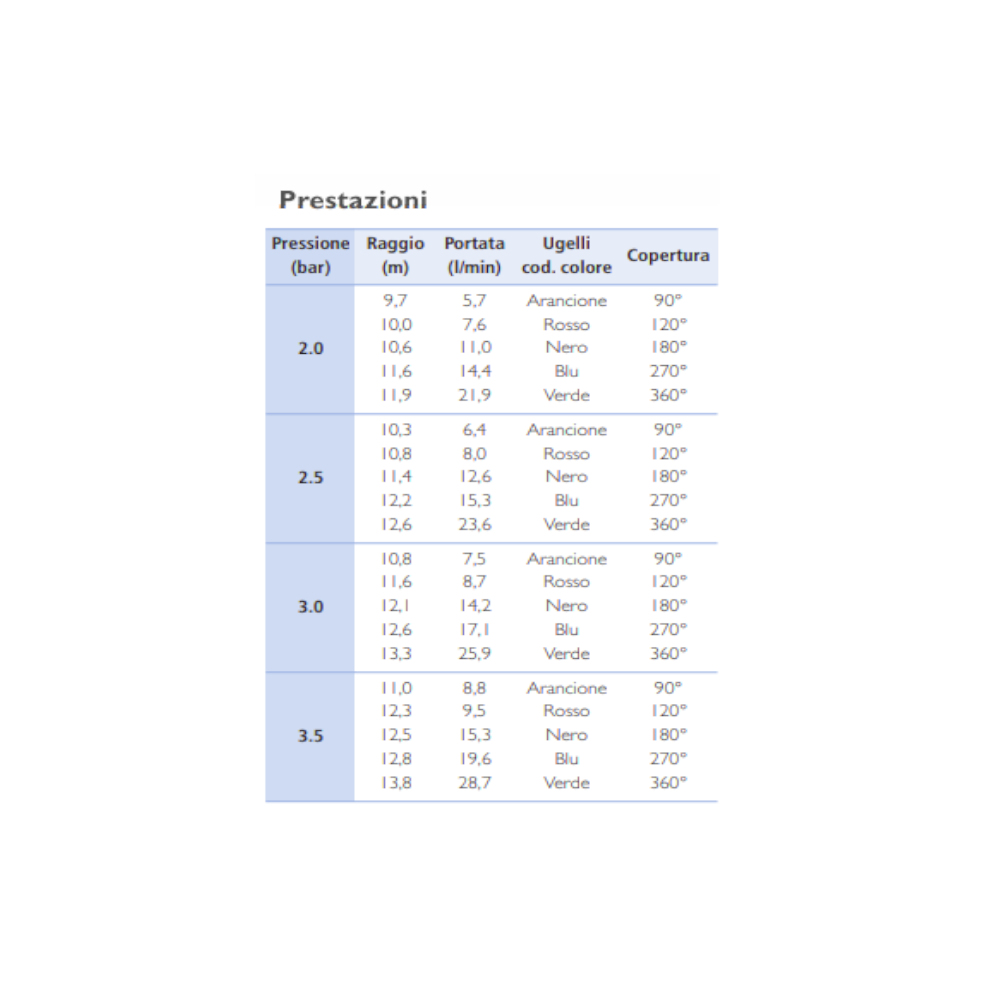 Prestazioni

| Pressione (bar) | Raggio (m) | Portata (l/min) | Ugelli cod. colore | Copertura |
|---|---|---|---|---|
| 2.0 | 9,7 | 5,7 | Arancione | 90° |
| | 10,0 | 7,6 | Rosso | 120° |
| | 10,6 | 11,0 | Nero | 180° |
| | 11,6 | 14,4 | Blu | 270° |
| | 11,9 | 21,9 | Verde | 360° |
| 2.5 | 10,3 | 6,4 | Arancione | 90° |
| | 10,8 | 8,0 | Rosso | 120° |
| | 11,4 | 12,6 | Nero | 180° |
| | 12,2 | 15,3 | Blu | 270° |
| | 12,6 | 23,6 | Verde | 360° |
| 3.0 | 10,8 | 7,5 | Arancione | 90° |
| | 11,6 | 8,7 | Rosso | 120° |
| | 12,1 | 14,2 | Nero | 180° |
| | 12,6 | 17,1 | Blu | 270° |
| | 13,3 | 25,9 | Verde | 360° |
| 3.5 | 11,0 | 8,8 | Arancione | 90° |
| | 12,3 | 9,5 | Rosso | 120° |
| | 12,5 | 15,3 | Nero | 180° |
| | 12,8 | 19,6 | Blu | 270° |
| | 13,8 | 28,7 | Verde | 360° |